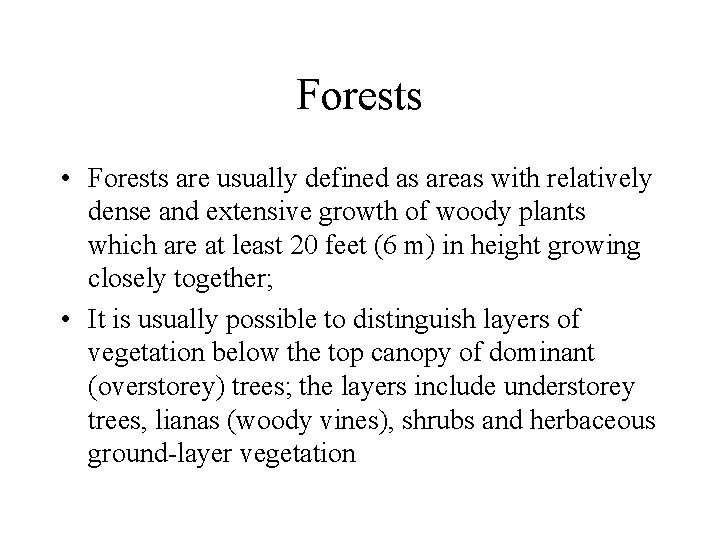 Forests

• Forests are usually defined as areas with relatively dense and extensive growth of woody plants which are at least 20 feet (6 m) in height growing closely together;
• It is usually possible to distinguish layers of vegetation below the top canopy of dominant (overstorey) trees; the layers include understorey trees, lianas (woody vines), shrubs and herbaceous ground-layer vegetation